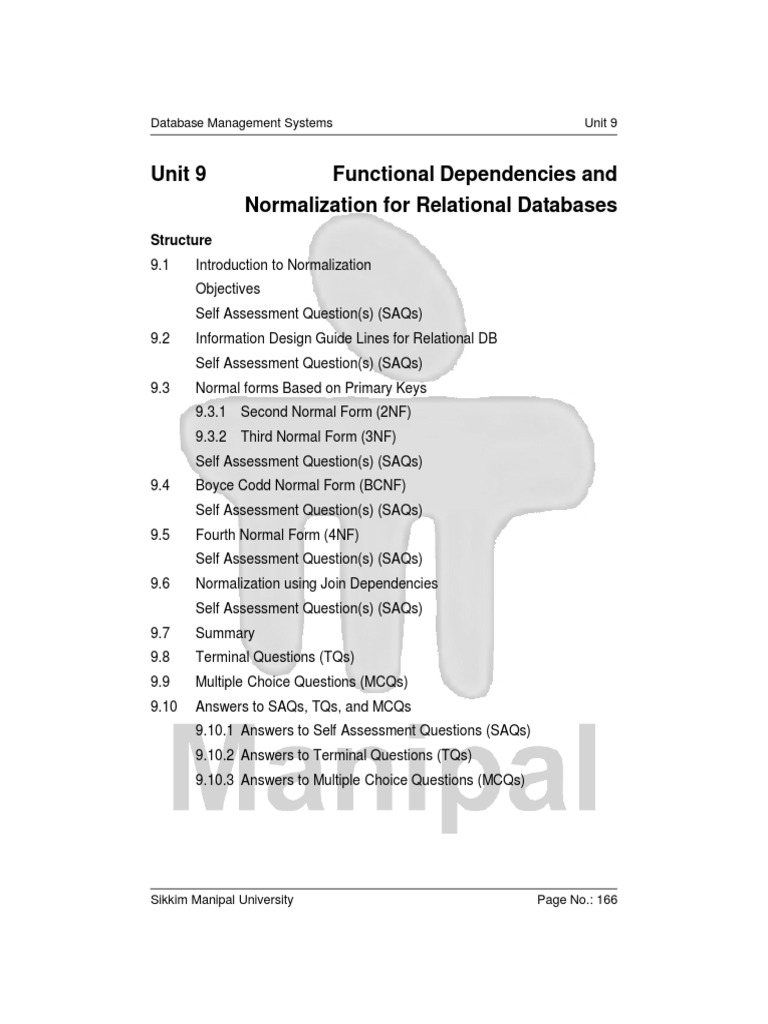 Database Management Systems Unit 9

Unit 9 Functional Dependencies and Normalization for Relational Databases

Structure

9.1 Introduction to Normalization
Objectives
Self Assessment Question(s) (SAQs)
9.2 Information Design Guide Lines for Relational DB
Self Assessment Question(s) (SAQs)
9.3 Normal forms Based on Primary Keys
9.3.1 Second Normal Form (2NF)
9.3.2 Third Normal Form (3NF)
Self Assessment Question(s) (SAQs)
9.4 Boyce Codd Normal Form (BCNF)
Self Assessment Question(s) (SAQs)
9.5 Fourth Normal Form (4NF)
Self Assessment Question(s) (SAQs)
9.6 Normalization using Join Dependencies
Self Assessment Question(s) (SAQs)
9.7 Summary
9.8 Terminal Questions (TQs)
9.9 Multiple Choice Questions (MCQs)
9.10 Answers to SAQs, TQs, and MCQs
9.10.1 Answers to Self Assessment Questions (SAQs)
9.10.2 Answers to Terminal Questions (TQs)
9.10.3 Answers to Multiple Choice Questions (MCQs)

Manipal

Sikkim Manipal University Page No.: 166